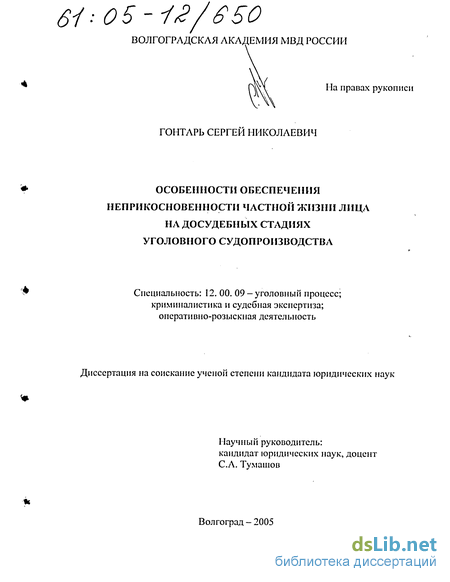 61:05-12/650

ВОЛГОГРАДСКАЯ АКАДЕМИЯ МВД РОССИИ

На правах рукописи

ГОНТАРЬ СЕРГЕЙ НИКОЛАЕВИЧ

ОСОБЕННОСТИ ОБЕСПЕЧЕНИЯ НЕПРИКОСНОВЕННОСТИ ЧАСТНОЙ ЖИЗНИ ЛИЦА НА ДОСУДЕБНЫХ СТАДИЯХ УГОЛОВНОГО СУДОПРОИЗВОДСТВА

Специальность: 12. 00. 09 – уголовный процесс; криминалистика и судебная экспертиза; оперативно-розыскная деятельность

Диссертация на соискание ученой степени кандидата юридических наук

Научный руководитель:
кандидат юридических наук, доцент
С.А. Тумашов

Волгоград – 2005

dsLib.net
библиотека диссертаций